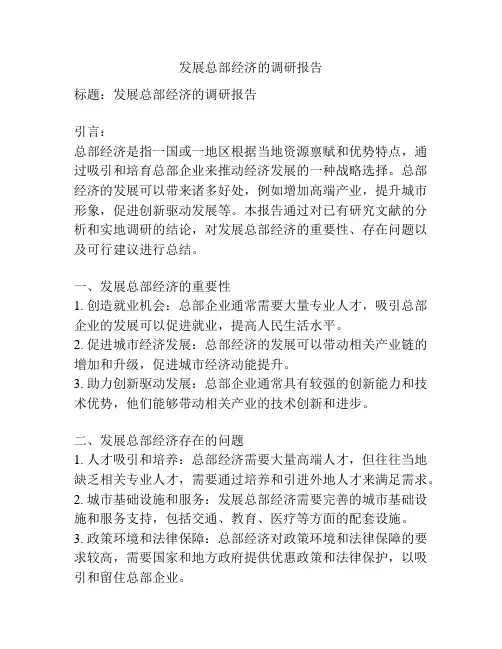 发展总部经济的调研报告

标题：发展总部经济的调研报告

引言：
总部经济是指一国或一地区根据当地资源禀赋和优势特点，通过吸引和培育总部企业来推动经济发展的一种战略选择。总部经济的发展可以带来诸多好处，例如增加高端产业，提升城市形象，促进创新驱动发展等。本报告通过对已有研究文献的分析和实地调研的结论，对发展总部经济的重要性、存在问题以及可行建议进行总结。

一、发展总部经济的重要性
1. 创造就业机会：总部企业通常需要大量专业人才，吸引总部企业的发展可以促进就业，提高人民生活水平。
2. 促进城市经济发展：总部经济的发展可以带动相关产业链的增加和升级，促进城市经济动能提升。
3. 助力创新驱动发展：总部企业通常具有较强的创新能力和技术优势，他们能够带动相关产业的技术创新和进步。

二、发展总部经济存在的问题
1. 人才吸引和培养：总部经济需要大量高端人才，但往往当地缺乏相关专业人才，需要通过培养和引进外地人才来满足需求。
2. 城市基础设施和服务：发展总部经济需要完善的城市基础设施和服务支持，包括交通、教育、医疗等方面的配套设施。
3. 政策环境和法律保障：总部经济对政策环境和法律保障的要求较高，需要国家和地方政府提供优惠政策和法律保护，以吸引和留住总部企业。